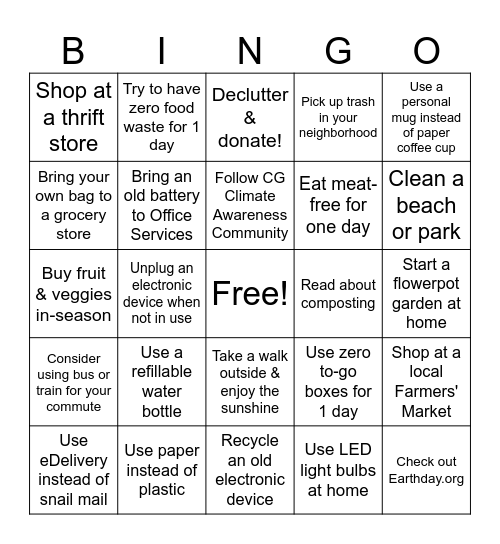 | B | I | N | G | O |
|---|---|---|---|---|
| Shop at a thrift store | Try to have zero food waste for 1 day | Declutter & donate! | Pick up trash in your neighborhood | Use a personal mug instead of paper coffee cup |
| Bring your own bag to a grocery store | Bring an old battery to Office Services | Follow CG Climate Awareness Community | Eat meat-free for one day | Clean a beach or park |
| Buy fruit & veggies in-season | Unplug an electronic device when not in use | Free! | Read about composting | Start a flowerpot garden at home |
| Consider using bus or train for your commute | Use a refillable water bottle | Take a walk outside & enjoy the sunshine | Use zero to-go boxes for 1 day | Shop at a local Farmers' Market |
| Use eDelivery instead of snail mail | Use paper instead of plastic | Recycle an old electronic device | Use LED light bulbs at home | Check out Earthday.org |